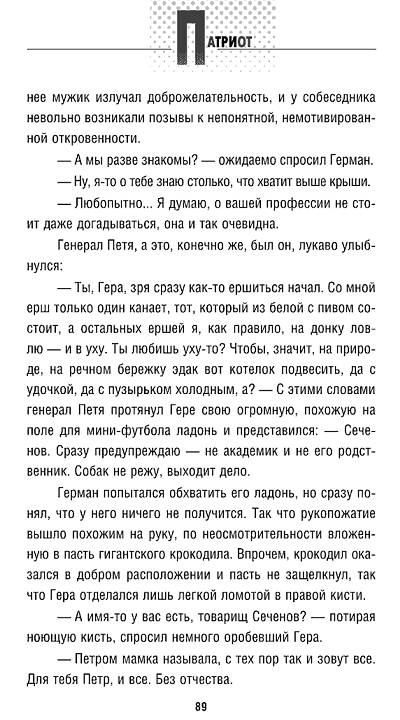 ПАТРИОТ

нее мужик излучал доброжелательность, и у собеседника невольно возникали позывы к непонятной, немотивированной откровенности.

— А мы разве знакомы? — ожидаемо спросил Герман.

— Ну, я-то о тебе знаю столько, что хватит выше крыши.

— Любопытно... Я думаю, о вашей профессии не стоит даже догадываться, она и так очевидна.

Генерал Петя, а это, конечно же, был он, лукаво улыбнулся:

— Ты, Гера, зря сразу как-то ершиться начал. Со мной ерш только один канает, тот, который из белой с пивом состоит, а остальных ершей я, как правило, на донку ловлю — и в уху. Ты любишь уху-то? Чтобы, значит, на природе, на речном бережку эдак вот котелок подвесить, да с удочкой, да с пузырьком холодным, а? — С этими словами генерал Петя протянул Гере свою огромную, похожую на поле для мини-футбола ладонь и представился: — Сеченов. Сразу предупреждаю — не академик и не его родственник. Собак не режу, выходит дело.

Герман попытался обхватить его ладонь, но сразу понял, что у него ничего не получится. Так что рукопожатие вышло похожим на руку, по неосмотрительности вложенную в пасть гигантского крокодила. Впрочем, крокодил оказался в добром расположении и пасть не защелкнул, так что Гера отделался лишь легкой ломотой в правой кисти.

— А имя-то у вас есть, товарищ Сеченов? — потирая ноющую кисть, спросил немного оробевший Гера.

— Петром мамка называла, с тех пор так и зовут все. Для тебя Петр, и все. Без отчества.

89